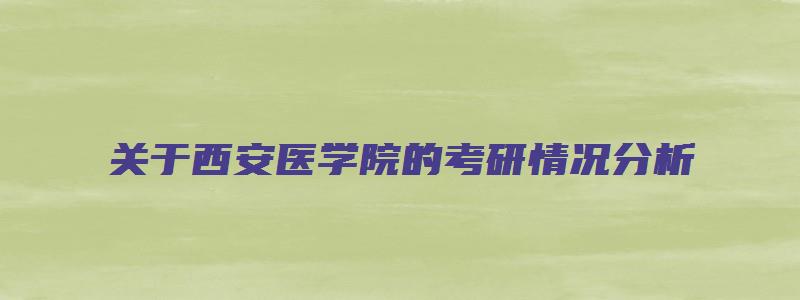 关于西安医学院的考研情况分析